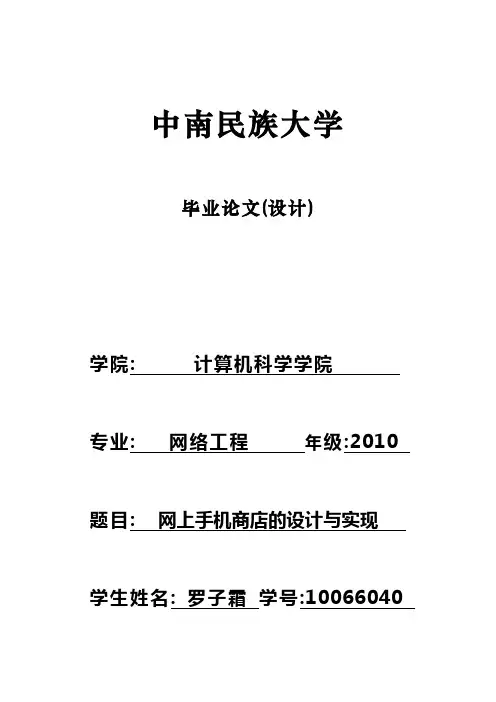 中南民族大学

毕业论文(设计)

学院: 计算机科学学院

专业: 网络工程 年级:2010

题目: 网上手机商店的设计与实现

学生姓名: 罗子霜 学号:10066040